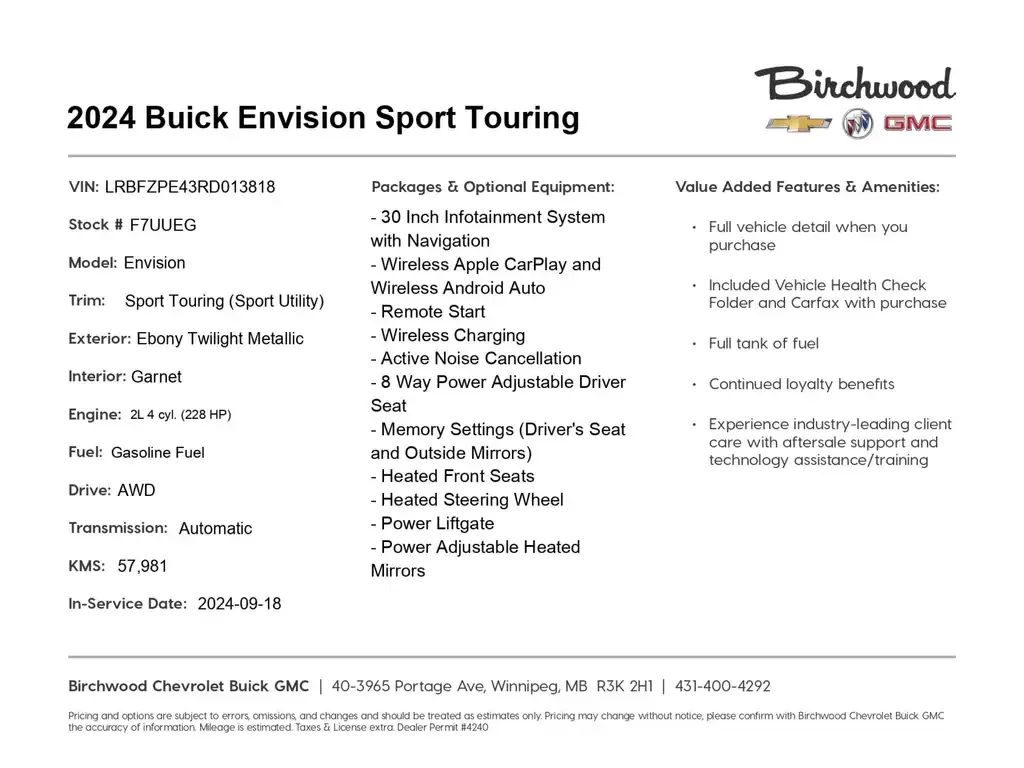 2024 Buick Envision Sport Touring

Birchwood

GMC

VIN: LRBFZPE43RD013818

Stock # F7UUEG

Model: Envision

Trim: Sport Touring (Sport Utility)

Exterior: Ebony Twilight Metallic

Interior: Garnet

Engine: 2L 4 cyl. (228 HP)

Fuel: Gasoline Fuel

Drive: AWD

Transmission: Automatic

KMS: 57,981

In-Service Date: 2024-09-18

Packages & Optional Equipment:

- 30 Inch Infotainment System with Navigation
- Wireless Apple CarPlay and Wireless Android Auto
- Remote Start
- Wireless Charging
- Active Noise Cancellation
- 8 Way Power Adjustable Driver Seat
- Memory Settings (Driver's Seat and Outside Mirrors)
- Heated Front Seats
- Heated Steering Wheel
- Power Liftgate
- Power Adjustable Heated Mirrors

Value Added Features & Amenities:

• Full vehicle detail when you purchase

• Included Vehicle Health Check Folder and Carfax with purchase

• Full tank of fuel

• Continued loyalty benefits

• Experience industry-leading client care with aftersale support and technology assistance/training

Birchwood Chevrolet Buick GMC | 40-3965 Portage Ave, Winnipeg, MB R3K 2H1 | 431-400-4292

Pricing and options are subject to errors, omissions, and changes and should be treated as estimates only. Pricing may change without notice, please confirm with Birchwood Chevrolet Buick GMC the accuracy of information. Mileage is estimated. Taxes & License extra. Dealer Permit #4240